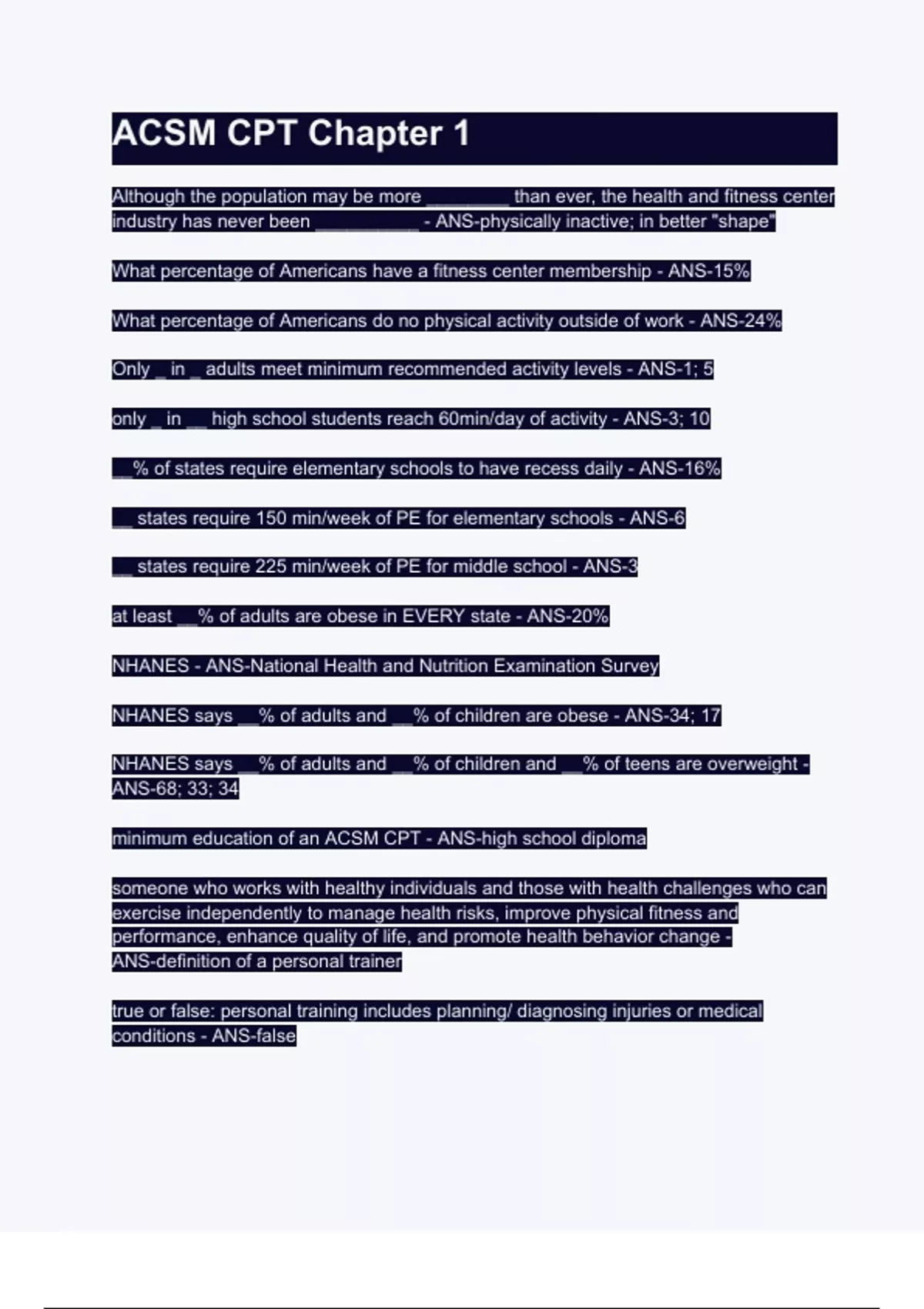 ACSM CPT Chapter 1

Although the population may be more ________ than ever, the health and fitness center industry has never been __________ - ANS-physically inactive; in better "shape"

What percentage of Americans have a fitness center membership - ANS-15%

What percentage of Americans do no physical activity outside of work - ANS-24%

Only _ in _ adults meet minimum recommended activity levels - ANS-1; 5

only _ in __ high school students reach 60min/day of activity - ANS-3; 10

__% of states require elementary schools to have recess daily - ANS-16%

__ states require 150 min/week of PE for elementary schools - ANS-6

__ states require 225 min/week of PE for middle school - ANS-3

at least __% of adults are obese in EVERY state - ANS-20%

NHANES - ANS-National Health and Nutrition Examination Survey

NHANES says __% of adults and __% of children are obese - ANS-34; 17

NHANES says __% of adults and __% of children and __% of teens are overweight - ANS-68; 33; 34

minimum education of an ACSM CPT - ANS-high school diploma

someone who works with healthy individuals and those with health challenges who can exercise independently to manage health risks, improve physical fitness and performance, enhance quality of life, and promote health behavior change - ANS-definition of a personal trainer

true or false: personal training includes planning/ diagnosing injuries or medical conditions - ANS-false